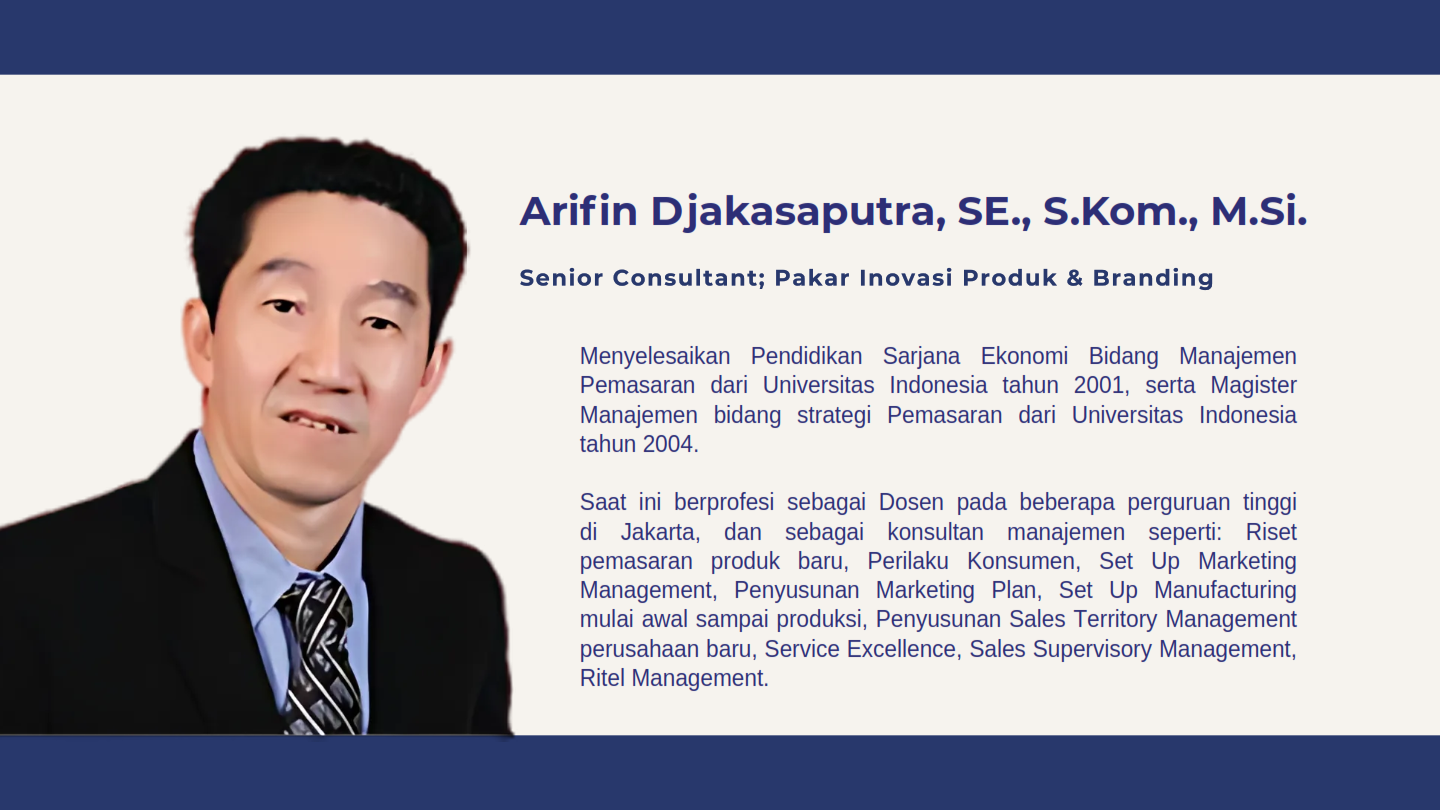 Arifin Djakasaputra, SE., S.Kom., M.Si.

Senior Consultant; Pakar Inovasi Produk & Branding

Menyelesaikan Pendidikan Sarjana Ekonomi Bidang Manajemen Pemasaran dari Universitas Indonesia tahun 2001, serta Magister Manajemen bidang strategi Pemasaran dari Universitas Indonesia tahun 2004.

Saat ini berprofesi sebagai Dosen pada beberapa perguruan tinggi di Jakarta, dan sebagai konsultan manajemen seperti: Riset pemasaran produk baru, Perilaku Konsumen, Set Up Marketing Management, Penyusunan Marketing Plan, Set Up Manufacturing mulai awal sampai produksi, Penyusunan Sales Territory Management perusahaan baru, Service Excellence, Sales Supervisory Management, Ritel Management.